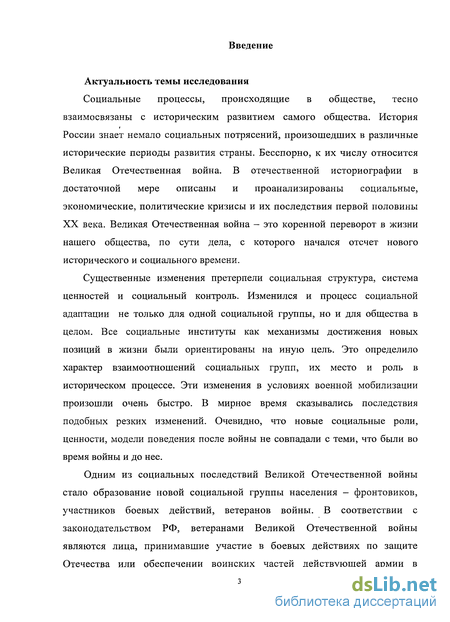 Введение

Актуальность темы исследования

Социальные процессы, происходящие в обществе, тесно взаимосвязаны с историческим развитием самого общества. История России знает немало социальных потрясений, произошедших в различные исторические периоды развития страны. Бесспорно, к их числу относится Великая Отечественная война. В отечественной историографии в достаточной мере описаны и проанализированы социальные, экономические, политические кризисы и их последствия первой половины XX века. Великая Отечественная война – это коренной переворот в жизни нашего общества, по сути дела, с которого начался отсчет нового исторического и социального времени.

Существенные изменения претерпели социальная структура, система ценностей и социальный контроль. Изменился и процесс социальной адаптации не только для одной социальной группы, но и для общества в целом. Все социальные институты как механизмы достижения новых позиций в жизни были ориентированы на иную цель. Это определило характер взаимоотношений социальных групп, их место и роль в историческом процессе. Эти изменения в условиях военной мобилизации произошли очень быстро. В мирное время сказывались последствия подобных резких изменений. Очевидно, что новые социальные роли, ценности, модели поведения после войны не совпадали с теми, что были во время войны и до нее.

Одним из социальных последствий Великой Отечественной войны стало образование новой социальной группы населения – фронтовиков, участников боевых действий, ветеранов войны. В соответствии с законодательством РФ, ветеранами Великой Отечественной войны являются лица, принимавшие участие в боевых действиях по защите Отечества или обеспечении воинских частей действующей армии в

3

dsLib.net
библиотека диссертаций